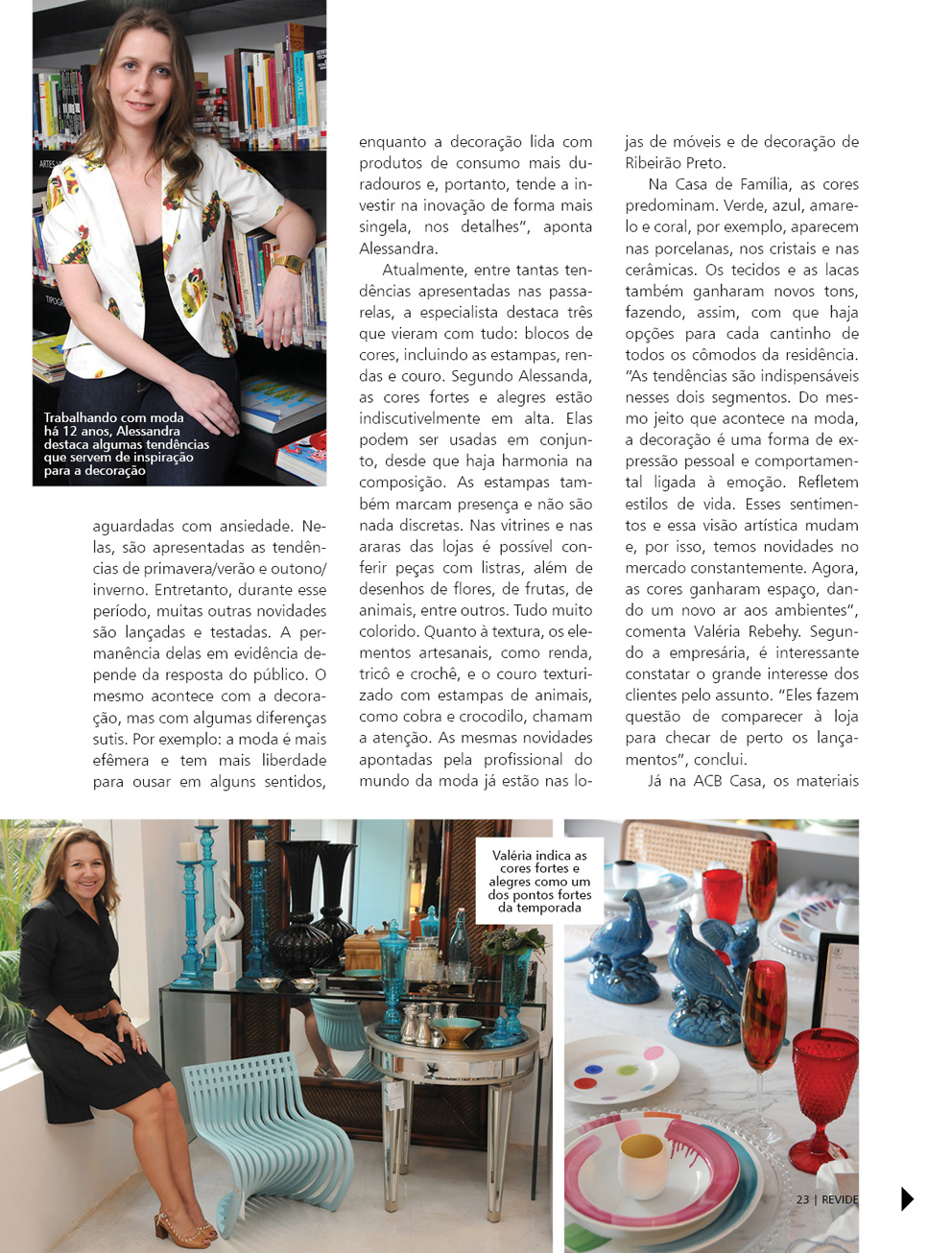 Trabalhando com moda há 12 anos, Alessandra destaca algumas tendências que servem de inspiração para a decoração

aguardadas com ansiedade. Nelas, são apresentadas as tendências de primavera/verão e outono/inverno. Entretanto, durante esse período, muitas outras novidades são lançadas e testadas. A permanência delas em evidência depende da resposta do público. O mesmo acontece com a decoração, mas com algumas diferenças sutis. Por exemplo: a moda é mais efêmera e tem mais liberdade para ousar em alguns sentidos, enquanto a decoração lida com produtos de consumo mais duradouros e, portanto, tende a investir na inovação de forma mais singela, nos detalhes", aponta Alessandra.

Atualmente, entre tantas tendências apresentadas nas passarelas, a especialista destaca três que vieram com tudo: blocos de cores, incluindo as estampas, rendas e couro. Segundo Alessanda, as cores fortes e alegres estão indiscutivelmente em alta. Elas podem ser usadas em conjunto, desde que haja harmonia na composição. As estampas também marcam presença e não são nada discretas. Nas vitrines e nas araras das lojas é possível conferir peças com listras, além de desenhos de flores, de frutas, de animais, entre outros. Tudo muito colorido. Quanto à textura, os elementos artesanais, como renda, tricô e crochê, e o couro texturizado com estampas de animais, como cobra e crocodilo, chamam a atenção. As mesmas novidades apontadas pela profissional do mundo da moda já estão nas lojas de móveis e de decoração de Ribeirão Preto.

Na Casa de Família, as cores predominam. Verde, azul, amarelo e coral, por exemplo, aparecem nas porcelanas, nos cristais e nas cerâmicas. Os tecidos e as lacas também ganharam novos tons, fazendo, assim, com que haja opções para cada cantinho de todos os cômodos da residência. "As tendências são indispensáveis nesses dois segmentos. Do mesmo jeito que acontece na moda, a decoração é uma forma de expressão pessoal e comportamental ligada à emoção. Refletem estilos de vida. Esses sentimentos e essa visão artística mudam e, por isso, temos novidades no mercado constantemente. Agora, as cores ganharam espaço, dando um novo ar aos ambientes", comenta Valéria Rebehy. Segundo a empresária, é interessante constatar o grande interesse dos clientes pelo assunto. "Eles fazem questão de comparecer à loja para checar de perto os lançamentos", conclui.

Já na ACB Casa, os materiais

Valéria indica as cores fortes e alegres como um dos pontos fortes da temporada

23 | REVIDE